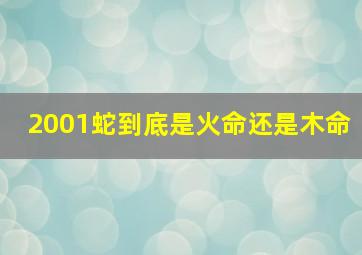 2001蛇到底是火命还是木命